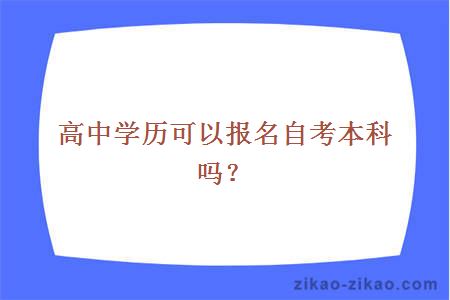 高中学历可以报名自考本科吗？

zikao-zikao.com